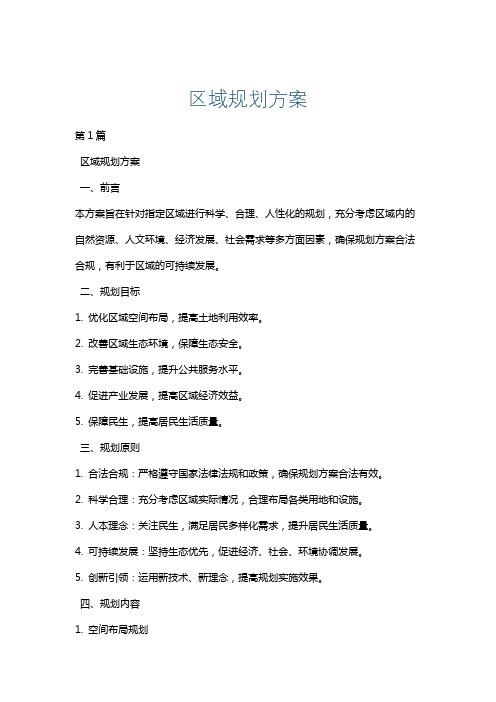 区域规划方案

第1篇

区域规划方案

一、前言

本方案旨在针对指定区域进行科学、合理、人性化的规划，充分考虑区域内的自然资源、人文环境、经济发展、社会需求等多方面因素，确保规划方案合法合规，有利于区域的可持续发展。

二、规划目标

1. 优化区域空间布局，提高土地利用效率。

2. 改善区域生态环境，保障生态安全。

3. 完善基础设施，提升公共服务水平。

4. 促进产业发展，提高区域经济效益。

5. 保障民生，提高居民生活质量。

三、规划原则

1. 合法合规：严格遵守国家法律法规和政策，确保规划方案合法有效。

2. 科学合理：充分考虑区域实际情况，合理布局各类用地和设施。

3. 人本理念：关注民生，满足居民多样化需求，提升居民生活质量。

4. 可持续发展：坚持生态优先，促进经济、社会、环境协调发展。

5. 创新引领：运用新技术、新理念，提高规划实施效果。

四、规划内容

1. 空间布局规划